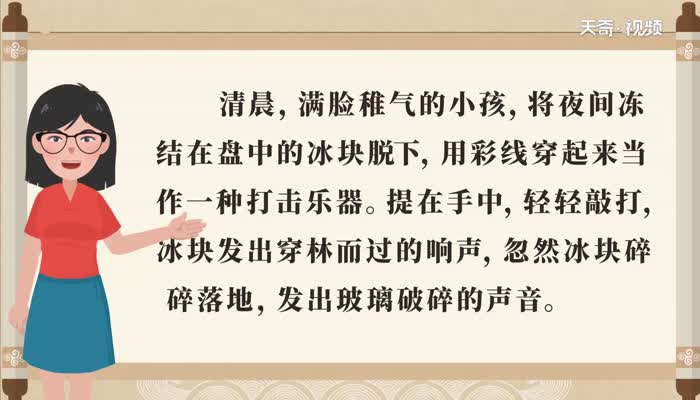 天奇·视频

清晨，满脸稚气的小孩，将夜间冻结在盘中的冰块脱下，用彩线穿起来当作一种打击乐器。提在手中，轻轻敲打，冰块发出穿林而过的响声，忽然冰块碎碎落地，发出玻璃破碎的声音。